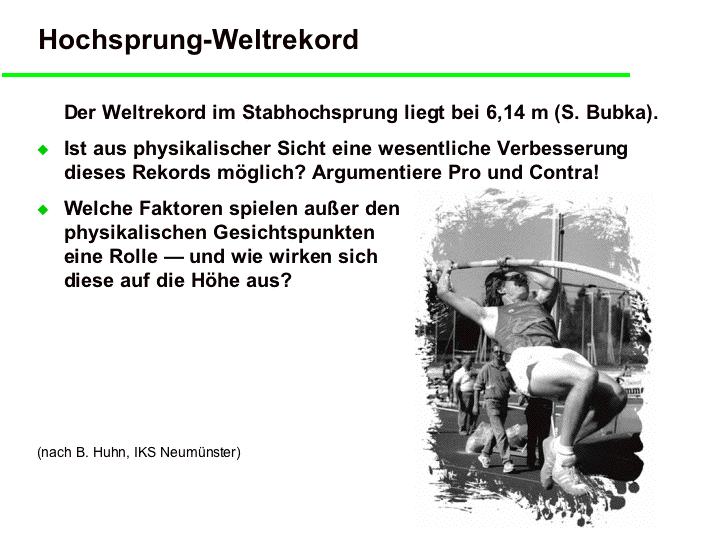 Hochsprung-Weltrekord

Der Weltrekord im Stabhochsprung liegt bei 6,14 m (S. Bubka).

Ist aus physikalischer Sicht eine wesentliche Verbesserung dieses Rekords möglich? Argumentiere Pro und Contra!

Welche Faktoren spielen außer den physikalischen Gesichtspunkten eine Rolle — und wie wirken sich diese auf die Höhe aus?

(nach B. Huhn, IKS Neumünster)